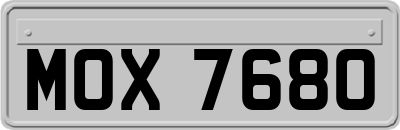 MOX 7680